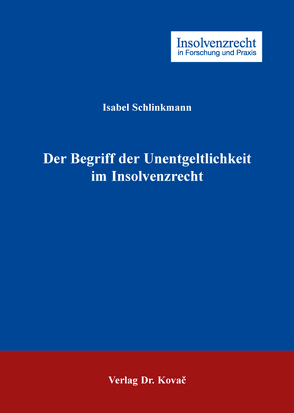 Insolvenzrecht
in Forschung und Praxis

Isabel Schlinkmann

Der Begriff der Unentgeltlichkeit im Insolvenzrecht

Verlag Dr. Kovač